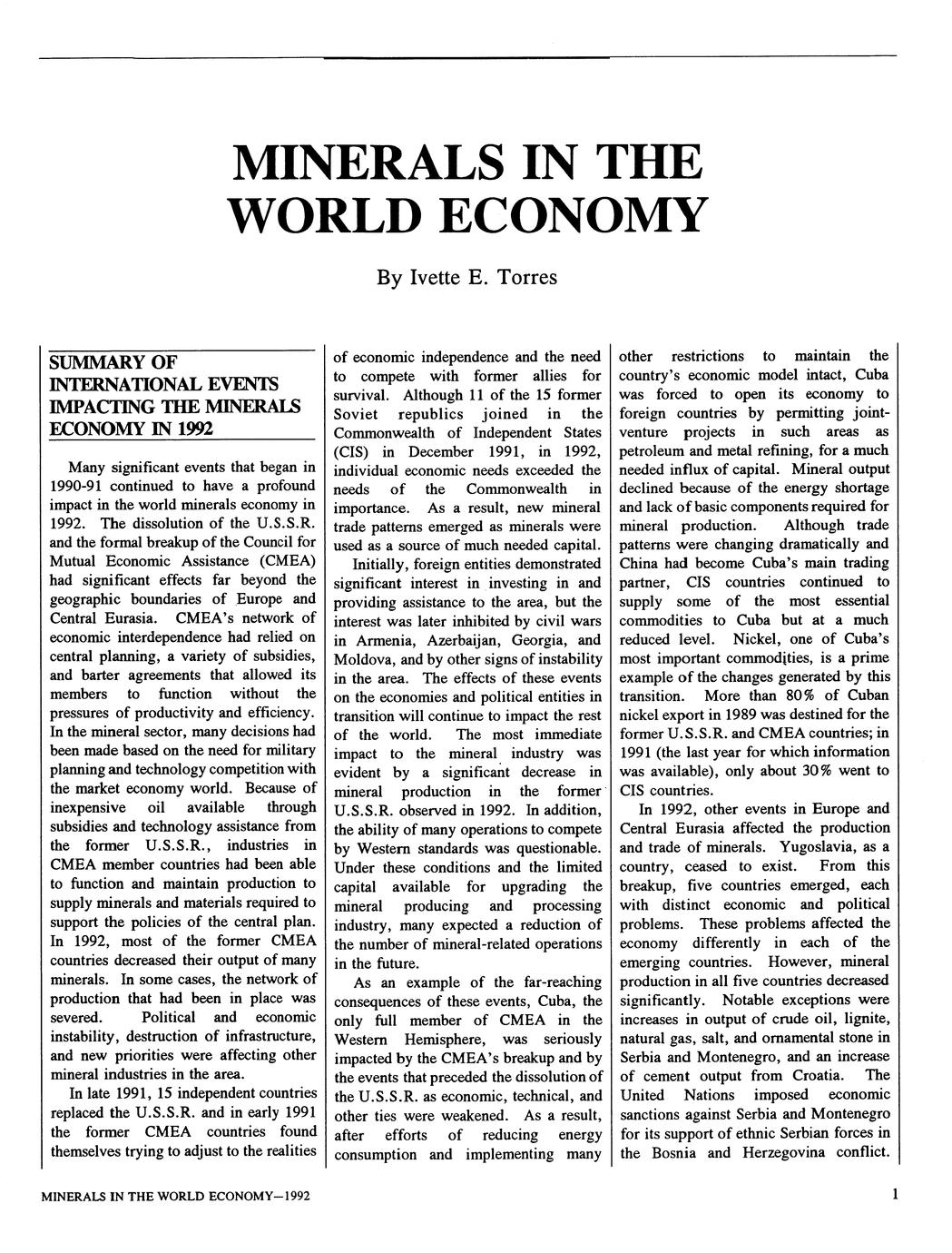 MINERALS IN THE WORLD ECONOMY

By Ivette E. Torres

SUMMARY OF INTERNATIONAL EVENTS IMPACTING THE MINERALS ECONOMY IN 1992

Many significant events that began in 1990-91 continued to have a profound impact in the world minerals economy in 1992. The dissolution of the U.S.S.R. and the formal breakup of the Council for Mutual Economic Assistance (CMEA) had significant effects far beyond the geographic boundaries of Europe and Central Eurasia. CMEA's network of economic interdependence had relied on central planning, a variety of subsidies, and barter agreements that allowed its members to function without the pressures of productivity and efficiency. In the mineral sector, many decisions had been made based on the need for military planning and technology competition with the market economy world. Because of inexpensive oil available through subsidies and technology assistance from the former U.S.S.R., industries in CMEA member countries had been able to function and maintain production to supply minerals and materials required to support the policies of the central plan. In 1992, most of the former CMEA countries decreased their output of many minerals. In some cases, the network of production that had been in place was severed. Political and economic instability, destruction of infrastructure, and new priorities were affecting other mineral industries in the area.

In late 1991, 15 independent countries replaced the U.S.S.R. and in early 1991 the former CMEA countries found themselves trying to adjust to the realities of economic independence and the need to compete with former allies for survival. Although 11 of the 15 former Soviet republics joined in the Commonwealth of Independent States (CIS) in December 1991, in 1992, individual economic needs exceeded the needs of the Commonwealth in importance. As a result, new mineral trade patterns emerged as minerals were used as a source of much needed capital.

Initially, foreign entities demonstrated significant interest in investing in and providing assistance to the area, but the interest was later inhibited by civil wars in Armenia, Azerbaijan, Georgia, and Moldova, and by other signs of instability in the area. The effects of these events on the economies and political entities in transition will continue to impact the rest of the world. The most immediate impact to the mineral industry was evident by a significant decrease in mineral production in the former U.S.S.R. observed in 1992. In addition, the ability of many operations to compete by Western standards was questionable. Under these conditions and the limited capital available for upgrading the mineral producing and processing industry, many expected a reduction of the number of mineral-related operations in the future.

As an example of the far-reaching consequences of these events, Cuba, the only full member of CMEA in the Western Hemisphere, was seriously impacted by the CMEA's breakup and by the events that preceded the dissolution of the U.S.S.R. as economic, technical, and other ties were weakened. As a result, after efforts of reducing energy consumption and implementing many other restrictions to maintain the country's economic model intact, Cuba was forced to open its economy to foreign countries by permitting joint-venture projects in such areas as petroleum and metal refining, for a much needed influx of capital. Mineral output declined because of the energy shortage and lack of basic components required for mineral production. Although trade patterns were changing dramatically and China had become Cuba's main trading partner, CIS countries continued to supply some of the most essential commodities to Cuba but at a much reduced level. Nickel, one of Cuba's most important commodities, is a prime example of the changes generated by this transition. More than 80% of Cuban nickel export in 1989 was destined for the former U.S.S.R. and CMEA countries; in 1991 (the last year for which information was available), only about 30% went to CIS countries.

In 1992, other events in Europe and Central Eurasia affected the production and trade of minerals. Yugoslavia, as a country, ceased to exist. From this breakup, five countries emerged, each with distinct economic and political problems. These problems affected the economy differently in each of the emerging countries. However, mineral production in all five countries decreased significantly. Notable exceptions were increases in output of crude oil, lignite, natural gas, salt, and ornamental stone in Serbia and Montenegro, and an increase of cement output from Croatia. The United Nations imposed economic sanctions against Serbia and Montenegro for its support of ethnic Serbian forces in the Bosnia and Herzegovina conflict.

MINERALS IN THE WORLD ECONOMY—1992

1